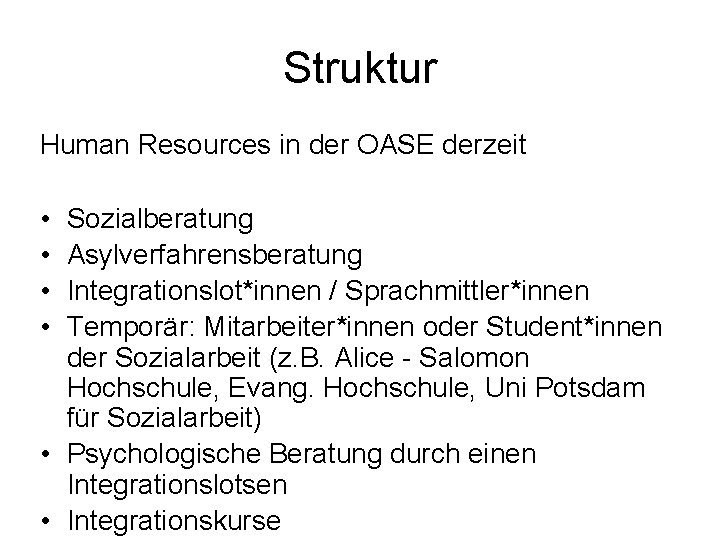 Struktur

Human Resources in der OASE derzeit

• Sozialberatung
• Asylverfahrensberatung
• Integrationslot*innen / Sprachmittler*innen
• Temporär: Mitarbeiter*innen oder Student*innen der Sozialarbeit (z.B. Alice - Salomon Hochschule, Evang. Hochschule, Uni Potsdam für Sozialarbeit)
• Psychologische Beratung durch einen Integrationslotsen
• Integrationskurse